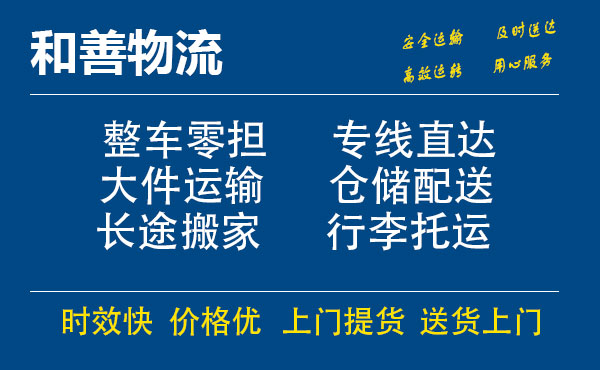 和善物流

安全运输 及时送达
高效运转 用心服务

整车零担 专线直达
大件运输 仓储配送
长途搬家 行李托运

时效快 价格优 上门提货 送货上门